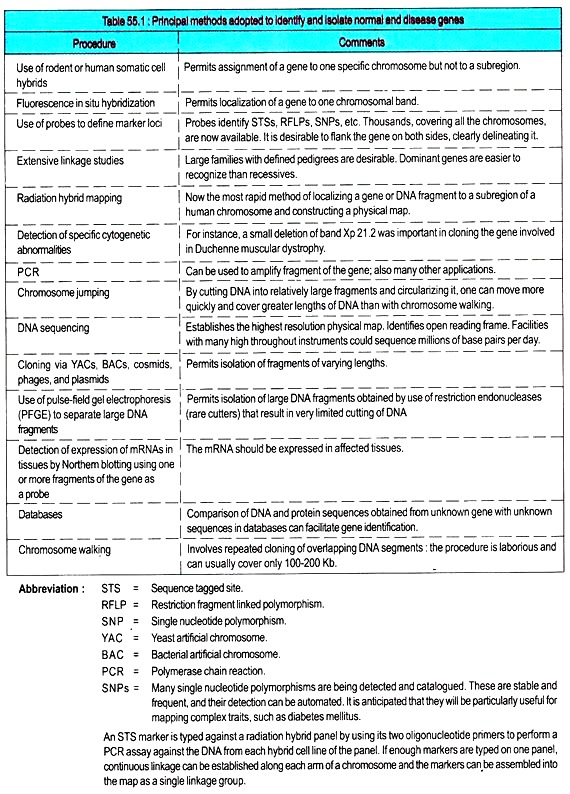 Table 55.1 : Principal methods adopted to identify and isolate normal and disease genes

| Procedure | Comments |
|---|---|
| Use of rodent or human somatic cell hybrids | Permits assignment of a gene to one specific chromosome but not to a subregion. |
| Fluorescence in situ hybridization | Permits localization of a gene to one chromosomal band. |
| Use of probes to define marker loci | Probes identify STSs, RFLPs, SNPs, etc. Thousands, covering all the chromosomes, are now available. It is desirable to flank the gene on both sides, clearly delineating it. |
| Extensive linkage studies | Large families with defined pedigrees are desirable. Dominant genes are easier to recognize than recessives. |
| Radiation hybrid mapping | Now the most rapid method of localizing a gene or DNA fragment to a subregion of a human chromosome and constructing a physical map. |
| Detection of specific cytogenetic abnormalities | For instance, a small deletion of band Xp 21.2 was important in cloning the gene involved in Duchenne muscular dystrophy. |
| PCR | Can be used to amplify fragment of the gene; also many other applications. |
| Chromosome jumping | By cutting DNA into relatively large fragments and circularizing it, one can move more quickly and cover greater lengths of DNA than with chromosome walking. |
| DNA sequencing | Establishes the highest resolution physical map. Identifies open reading frame. Facilities with many high throughout instruments could sequence millions of base pairs per day. |
| Cloning via YACs, BACs, cosmids, phages, and plasmids | Permits isolation of fragments of varying lengths. |
| Use of pulse-field gel electrophoresis (PFGE) to separate large DNA fragments | Permits isolation of large DNA fragments obtained by use of restriction endonucleases (rare cutters) that result in very limited cutting of DNA |
| Detection of expression of mRNAs in tissues by Northern blotting using one or more fragments of the gene as a probe | The mRNA should be expressed in affected tissues. |
| Databases | Comparison of DNA and protein sequences obtained from unknown gene with unknown sequences in databases can facilitate gene identification. |
| Chromosome walking | Involves repeated cloning of overlapping DNA segments : the procedure is laborious and can usually cover only 100-200 Kb. |

Abbreviation : STS = Sequence tagged site.
RFLP = Restriction fragment linked polymorphism.
SNP = Single nucleotide polymorphism.
YAC = Yeast artificial chromosome.
BAC = Bacterial artificial chromosome.
PCR = Polymerase chain reaction.
SNPs = Many single nucleotide polymorphisms are being detected and catalogued. These are stable and frequent, and their detection can be automated. It is anticipated that they will be particularly useful for mapping complex traits, such as diabetes mellitus.

An STS marker is typed against a radiation hybrid panel by using its two oligonucleotide primers to perform a PCR assay against the DNA from each hybrid cell line of the panel. If enough markers are typed on one panel, continuous linkage can be established along each arm of a chromosome and the markers can be assembled into the map as a single linkage group.